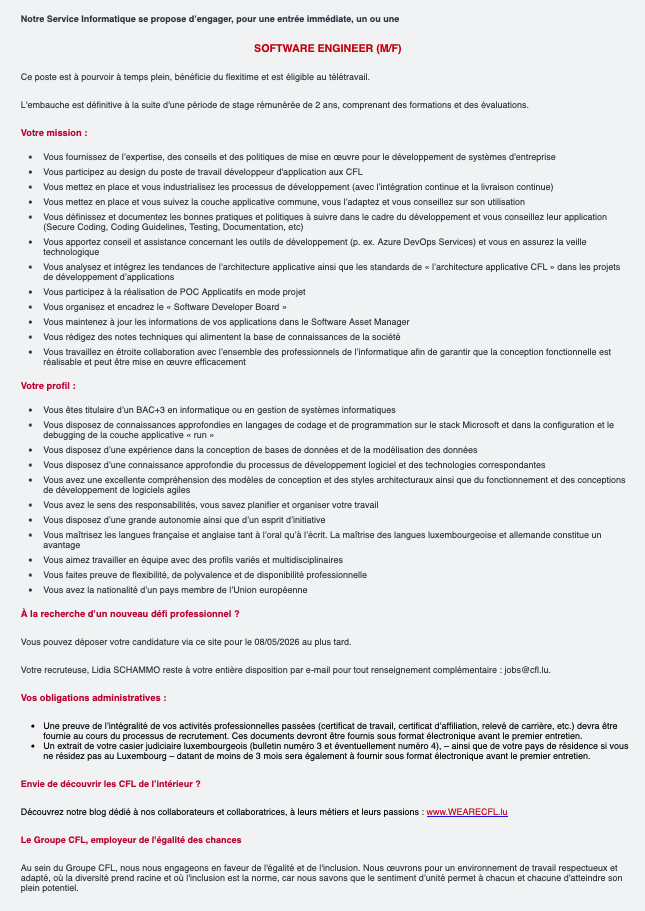 Notre Service Informatique se propose d'engager, pour une entrée immédiate, un ou une

SOFTWARE ENGINEER (M/F)

Ce poste est à pourvoir à temps plein, bénéficie du flexitime et est éligible au télétravail.

L'embauche est définitive à la suite d'une période de stage rémunérée de 2 ans, comprenant des formations et des évaluations.

Votre mission :

- Vous fournissez de l'expertise, des conseils et des politiques de mise en œuvre pour le développement de systèmes d'entreprise
- Vous participez au design du poste de travail développeur d'application aux CFL
- Vous mettez en place et vous industrialisez les processus de développement (avec l'intégration continue et la livraison continue)
- Vous mettez en place et vous suivez la couche applicative commune, vous l'adaptez et vous conseillez sur son utilisation
- Vous définissez et documentez les bonnes pratiques et politiques à suivre dans le cadre du développement et vous conseillez leur application (Secure Coding, Coding Guidelines, Testing, Documentation, etc)
- Vous apportez conseil et assistance concernant les outils de développement (p. ex. Azure DevOps Services) et vous en assurez la veille technologique
- Vous analysez et intégrez les tendances de l'architecture applicative ainsi que les standards de « l'architecture applicative CFL » dans les projets de développement d'applications
- Vous participez à la réalisation de POC Applicatifs en mode projet
- Vous organisez et encadrez le « Software Developer Board »
- Vous maintenez à jour les informations de vos applications dans le Software Asset Manager
- Vous rédigez des notes techniques qui alimentent la base de connaissances de la société
- Vous travaillez en étroite collaboration avec l'ensemble des professionnels de l'informatique afin de garantir que la conception fonctionnelle est réalisable et peut être mise en œuvre efficacement

Votre profil :

- Vous êtes titulaire d'un BAC+3 en informatique ou en gestion de systèmes informatiques
- Vous disposez de connaissances approfondies en langages de codage et de programmation sur le stack Microsoft et dans la configuration et le debugging de la couche applicative « run »
- Vous disposez d'une expérience dans la conception de bases de données et de la modélisation des données
- Vous disposez d'une connaissance approfondie du processus de développement logiciel et des technologies correspondantes
- Vous avez une excellente compréhension des modèles de conception et des styles architecturaux ainsi que du fonctionnement et des conceptions de développement de logiciels agiles
- Vous avez le sens des responsabilités, vous savez planifier et organiser votre travail
- Vous disposez d'une grande autonomie ainsi que d'un esprit d'initiative
- Vous maîtrisez les langues française et anglaise tant à l'oral qu'à l'écrit. La maîtrise des langues luxembourgeoise et allemande constitue un avantage
- Vous aimez travailler en équipe avec des profils variés et multidisciplinaires
- Vous faites preuve de flexibilité, de polyvalence et de disponibilité professionnelle
- Vous avez la nationalité d'un pays membre de l'Union européenne

À la recherche d'un nouveau défi professionnel ?

Vous pouvez déposer votre candidature via ce site pour le 08/05/2026 au plus tard.

Votre recruteuse, Lidia SCHAMMO reste à votre entière disposition par e-mail pour tout renseignement complémentaire : jobs@cfl.lu.

Vos obligations administratives :

- Une preuve de l'intégralité de vos activités professionnelles passées (certificat de travail, certificat d'affiliation, relevé de carrière, etc.) devra être fournie au cours du processus de recrutement. Ces documents devront être fournis sous format électronique avant le premier entretien.
- Un extrait de votre casier judiciaire luxembourgeois (bulletin numéro 3 et éventuellement numéro 4), – ainsi que de votre pays de résidence si vous ne résidez pas au Luxembourg – datant de moins de 3 mois sera également à fournir sous format électronique avant le premier entretien.

Envie de découvrir les CFL de l'intérieur ?

Découvrez notre blog dédié à nos collaborateurs et collaboratrices, à leurs métiers et leurs passions : www.WEARECFL.lu

Le Groupe CFL, employeur de l'égalité des chances

Au sein du Groupe CFL, nous nous engageons en faveur de l'égalité et de l'inclusion. Nous œuvrons pour un environnement de travail respectueux et adapté, où la diversité prend racine et où l'inclusion est la norme, car nous savons que le sentiment d'unité permet à chacun et chacune d'atteindre son plein potentiel.